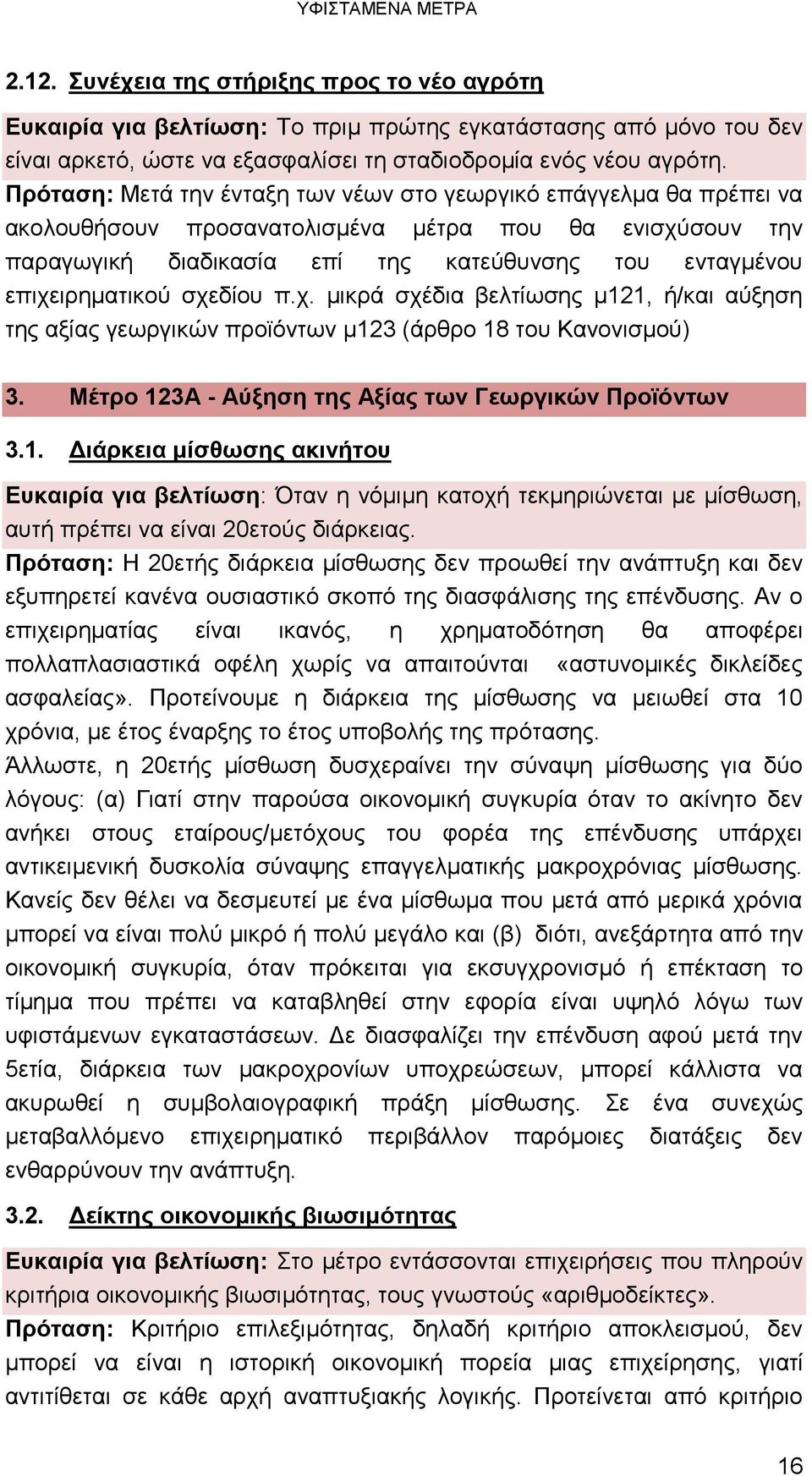 ΥΦΙΣΤΑΜΕΝΑ ΜΕΤΡΑ

2.12. Συνέχεια της στήριξης προς το νέο αγρότη

Ευκαιρία για βελτίωση: Το πριμ πρώτης εγκατάστασης από μόνο του δεν είναι αρκετό, ώστε να εξασφαλίσει τη σταδιοδρομία ενός νέου αγρότη.

Πρόταση: Μετά την ένταξη των νέων στο γεωργικό επάγγελμα θα πρέπει να ακολουθήσουν προσανατολισμένα μέτρα που θα ενισχύσουν την παραγωγική διαδικασία επί της κατεύθυνσης του ενταγμένου επιχειρηματικού σχεδίου π.χ. μικρά σχέδια βελτίωσης μ121, ή/και αύξηση της αξίας γεωργικών προϊόντων μ123 (άρθρο 18 του Κανονισμού)

3. Μέτρο 123Α - Αύξηση της Αξίας των Γεωργικών Προϊόντων

3.1. Διάρκεια μίσθωσης ακινήτου

Ευκαιρία για βελτίωση: Όταν η νόμιμη κατοχή τεκμηριώνεται με μίσθωση, αυτή πρέπει να είναι 20ετούς διάρκειας.

Πρόταση: Η 20ετής διάρκεια μίσθωσης δεν προωθεί την ανάπτυξη και δεν εξυπηρετεί κανένα ουσιαστικό σκοπό της διασφάλισης της επένδυσης. Αν ο επιχειρηματίας είναι ικανός, η χρηματοδότηση θα αποφέρει πολλαπλασιαστικά οφέλη χωρίς να απαιτούνται «αστυνομικές δικλείδες ασφαλείας». Προτείνουμε η διάρκεια της μίσθωσης να μειωθεί στα 10 χρόνια, με έτος έναρξης το έτος υποβολής της πρότασης.

Άλλωστε, η 20ετής μίσθωση δυσχεραίνει την σύναψη μίσθωσης για δύο λόγους: (α) Γιατί στην παρούσα οικονομική συγκυρία όταν το ακίνητο δεν ανήκει στους εταίρους/μετόχους του φορέα της επένδυσης υπάρχει αντικειμενική δυσκολία σύναψης επαγγελματικής μακροχρόνιας μίσθωσης. Κανείς δεν θέλει να δεσμευτεί με ένα μίσθωμα που μετά από μερικά χρόνια μπορεί να είναι πολύ μικρό ή πολύ μεγάλο και (β) διότι, ανεξάρτητα από την οικονομική συγκυρία, όταν πρόκειται για εκσυγχρονισμό ή επέκταση το τίμημα που πρέπει να καταβληθεί στην εφορία είναι υψηλό λόγω των υφιστάμενων εγκαταστάσεων. Δε διασφαλίζει την επένδυση αφού μετά την 5ετία, διάρκεια των μακροχρονίων υποχρεώσεων, μπορεί κάλλιστα να ακυρωθεί η συμβολαιογραφική πράξη μίσθωσης. Σε ένα συνεχώς μεταβαλλόμενο επιχειρηματικό περιβάλλον παρόμοιες διατάξεις δεν ενθαρρύνουν την ανάπτυξη.

3.2. Δείκτης οικονομικής βιωσιμότητας

Ευκαιρία για βελτίωση: Στο μέτρο εντάσσονται επιχειρήσεις που πληρούν κριτήρια οικονομικής βιωσιμότητας, τους γνωστούς «αριθμοδείκτες».

Πρόταση: Κριτήριο επιλεξιμότητας, δηλαδή κριτήριο αποκλεισμού, δεν μπορεί να είναι η ιστορική οικονομική πορεία μιας επιχείρησης, γιατί αντιτίθεται σε κάθε αρχή αναπτυξιακής λογικής. Προτείνεται από κριτήριο

16